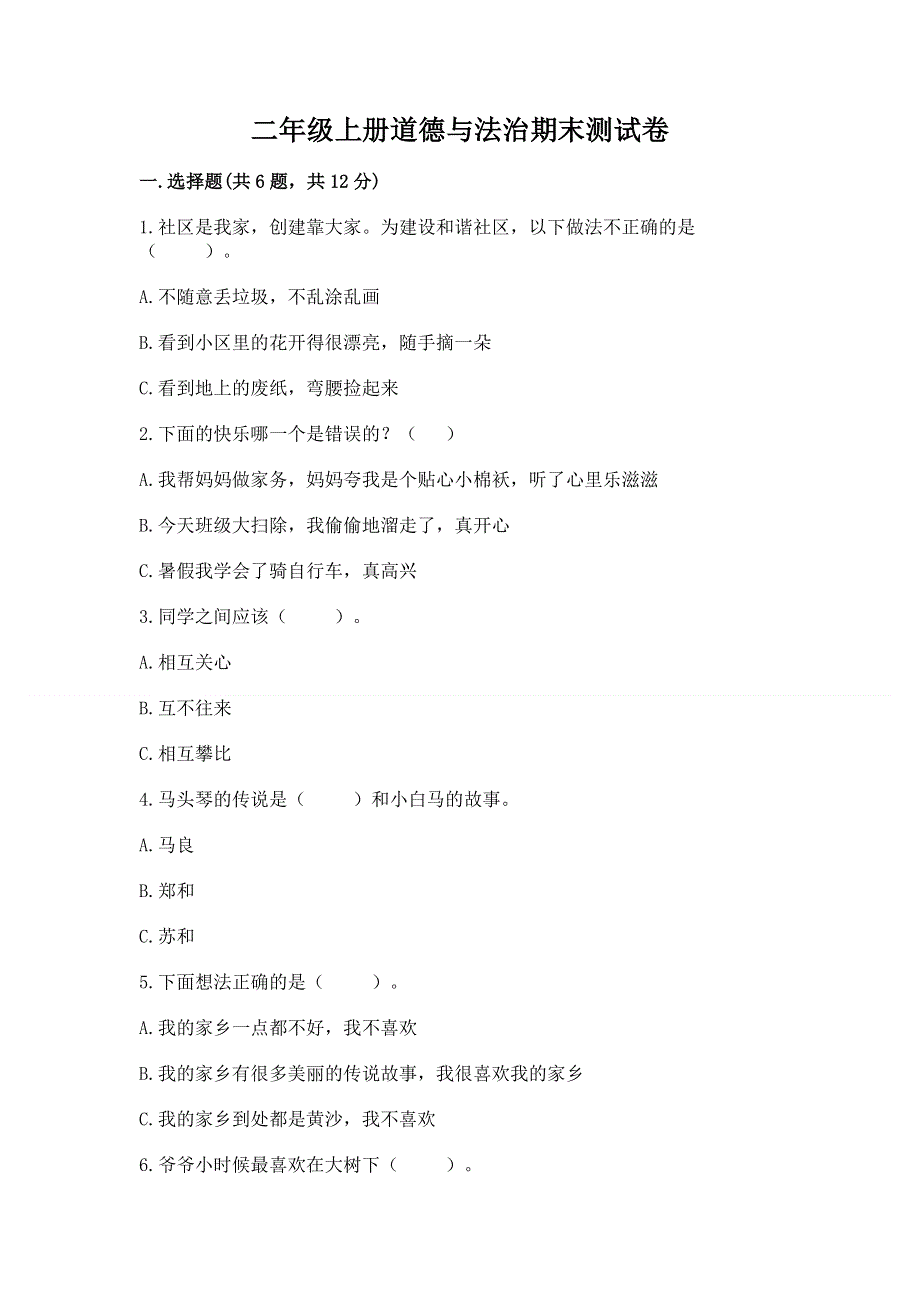 二年级上册道德与法治期末测试卷

一.选择题(共6题，共12分)

1.社区是我家，创建靠大家。为建设和谐社区，以下做法不正确的是（　　）。

A.不随意丢垃圾，不乱涂乱画

B.看到小区里的花开得很漂亮，随手摘一朵

C.看到地上的废纸，弯腰捡起来

2.下面的快乐哪一个是错误的？（　　）

A.我帮妈妈做家务，妈妈夸我是个贴心小棉袄，听了心里乐滋滋

B.今天班级大扫除，我偷偷地溜走了，真开心

C.暑假我学会了骑自行车，真高兴

3.同学之间应该（　　）。

A.相互关心

B.互不往来

C.相互攀比

4.马头琴的传说是（　　）和小白马的故事。

A.马良

B.郑和

C.苏和

5.下面想法正确的是（　　）。

A.我的家乡一点都不好，我不喜欢

B.我的家乡有很多美丽的传说故事，我很喜欢我的家乡

C.我的家乡到处都是黄沙，我不喜欢

6.爷爷小时候最喜欢在大树下（　　）。